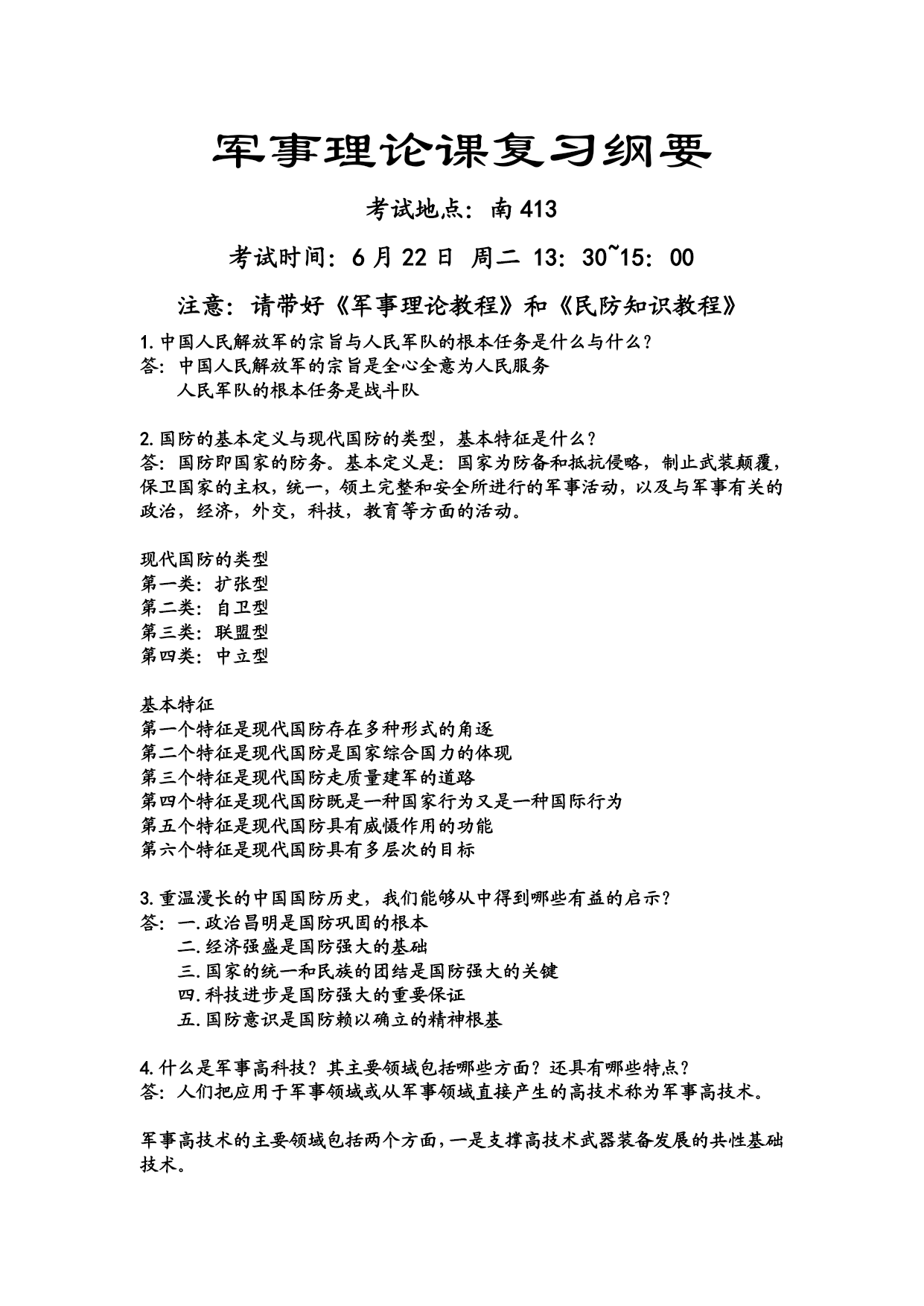 军事理论课复习纲要

考试地点：南 413

考试时间：6 月 22 日 周二 13：30~15：00

注意：请带好《军事理论教程》和《民防知识教程》

1.中国人民解放军的宗旨与人民军队的根本任务是什么与什么？
答：中国人民解放军的宗旨是全心全意为人民服务
人民军队的根本任务是战斗队

2.国防的基本定义与现代国防的类型，基本特征是什么？
答：国防即国家的防务。基本定义是：国家为防备和抵抗侵略，制止武装颠覆，保卫国家的主权，统一，领土完整和安全所进行的军事活动，以及与军事有关的政治，经济，外交，科技，教育等方面的活动。

现代国防的类型
第一类：扩张型
第二类：自卫型
第三类：联盟型
第四类：中立型

基本特征
第一个特征是现代国防存在多种形式的角逐
第二个特征是现代国防是国家综合国力的体现
第三个特征是现代国防走质量建军的道路
第四个特征是现代国防既是一种国家行为又是一种国际行为
第五个特征是现代国防具有威慑作用的功能
第六个特征是现代国防具有多层次的目标

3.重温漫长的中国国防历史，我们能够从中得到哪些有益的启示？
答：一.政治昌明是国防巩固的根本
二.经济强盛是国防强大的基础
三.国家的统一和民族的团结是国防强大的关键
四.科技进步是国防强大的重要保证
五.国防意识是国防赖以确立的精神根基

4.什么是军事高科技？其主要领域包括哪些方面？还具有哪些特点？
答：人们把应用于军事领域或从军事领域直接产生的高技术称为军事高技术。

军事高技术的主要领域包括两个方面，一是支撑高技术武器装备发展的共性基础技术。